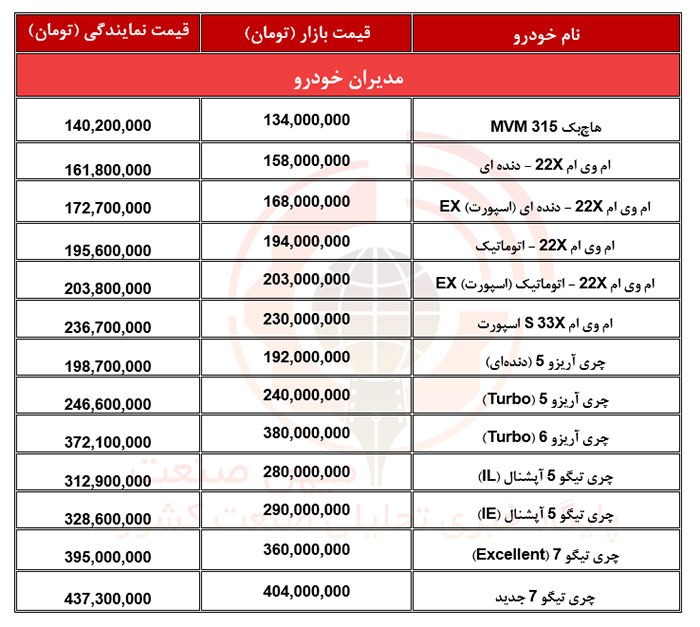 | نام خودرو | قیمت بازار (تومان) | قیمت نمایندگی (تومان) |
|---|---|---|
| مدیران خودرو | | |
| هاچبک MVM 315 | 134,000,000 | 140,200,000 |
| ام وی ام 22X – دنده ای | 158,000,000 | 161,800,000 |
| ام وی ام 22X – دنده ای (اسپورت) EX | 168,000,000 | 172,700,000 |
| ام وی ام 22X – اتوماتیک | 194,000,000 | 195,600,000 |
| ام وی ام 22X – اتوماتیک (اسپورت) EX | 203,000,000 | 203,800,000 |
| ام وی ام S 33X اسپورت | 230,000,000 | 236,700,000 |
| چری آریزو 5 (دنده‌ای) | 192,000,000 | 198,700,000 |
| چری آریزو 5 (Turbo) | 240,000,000 | 246,600,000 |
| چری آریزو 6 (Turbo) | 380,000,000 | 372,100,000 |
| چری تیگو 5 آپشنال (IL) | 280,000,000 | 312,900,000 |
| چری تیگو 5 آپشنال (IE) | 290,000,000 | 328,600,000 |
| چری تیگو 7 (Excellent) | 360,000,000 | 395,000,000 |
| چری تیگو 7 جدید | 404,000,000 | 437,300,000 |

سهم صنعت
پایگاه خبری تحلیلی صنعت کشور